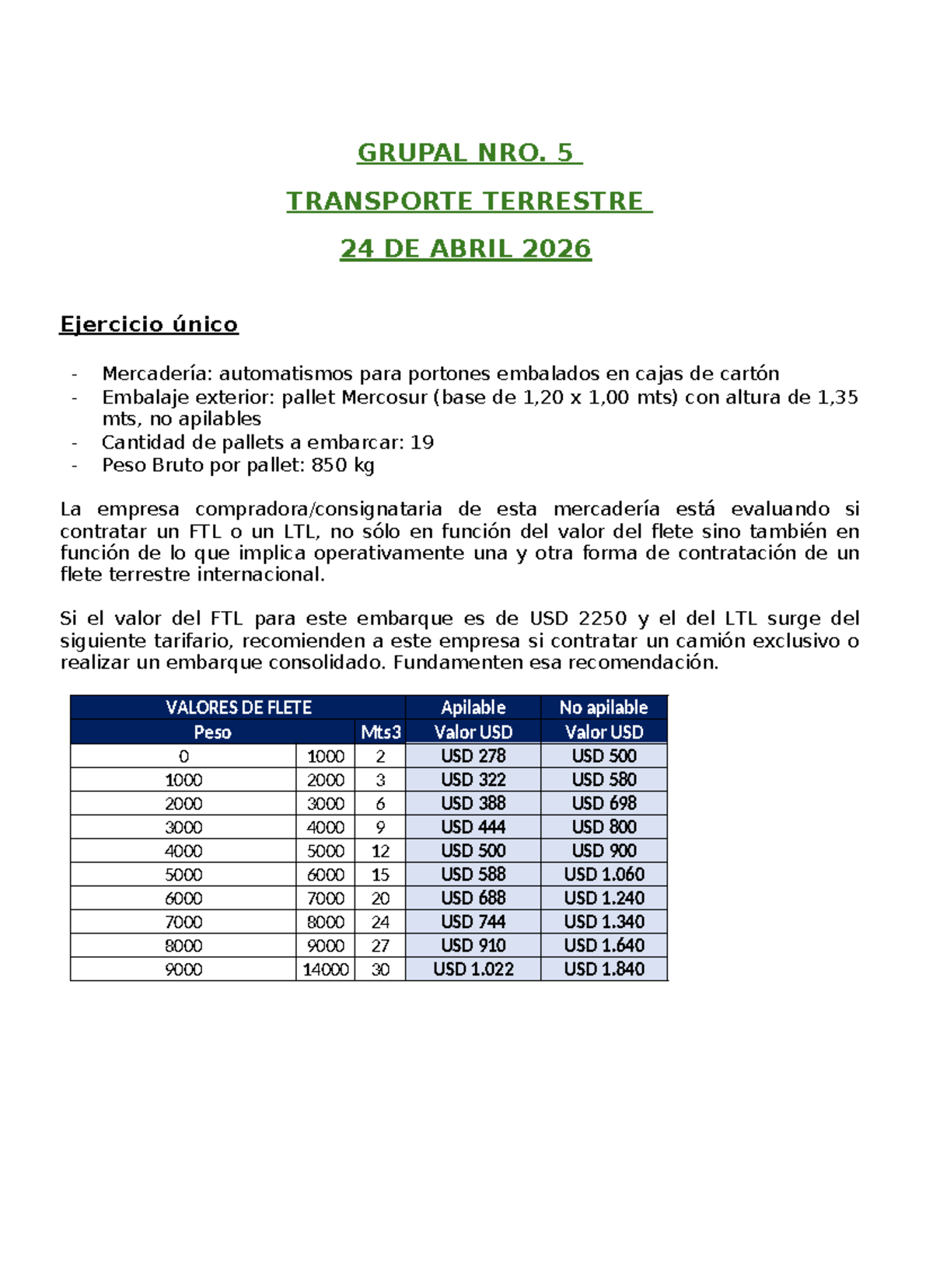 GRUPAL NRO. 5

TRANSPORTE TERRESTRE

24 DE ABRIL 2026

Ejercicio único

- Mercadería: automatismos para portones embalados en cajas de cartón
- Embalaje exterior: pallet Mercosur (base de 1,20 x 1,00 mts) con altura de 1,35 mts, no apilables
- Cantidad de pallets a embarcar: 19
- Peso Bruto por pallet: 850 kg

La empresa compradora/consignataria de esta mercadería está evaluando si contratar un FTL o un LTL, no sólo en función del valor del flete sino también en función de lo que implica operativamente una y otra forma de contratación de un flete terrestre internacional.

Si el valor del FTL para este embarque es de USD 2250 y el del LTL surge del siguiente tarifario, recomienden a este empresa si contratar un camión exclusivo o realizar un embarque consolidado. Fundamenten esa recomendación.

| VALORES DE FLETE | | | Apilable | No apilable |
|---|---|---|---|---|
| Peso | | Mts3 | Valor USD | Valor USD |
| 0 | 1000 | 2 | USD 278 | USD 500 |
| 1000 | 2000 | 3 | USD 322 | USD 580 |
| 2000 | 3000 | 6 | USD 388 | USD 698 |
| 3000 | 4000 | 9 | USD 444 | USD 800 |
| 4000 | 5000 | 12 | USD 500 | USD 900 |
| 5000 | 6000 | 15 | USD 588 | USD 1.060 |
| 6000 | 7000 | 20 | USD 688 | USD 1.240 |
| 7000 | 8000 | 24 | USD 744 | USD 1.340 |
| 8000 | 9000 | 27 | USD 910 | USD 1.640 |
| 9000 | 14000 | 30 | USD 1.022 | USD 1.840 |